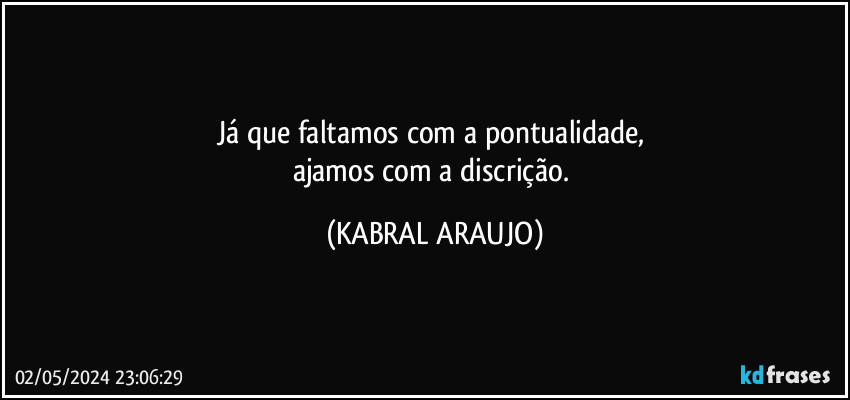 Já que faltamos com a pontualidade,
ajamos com a discrição.

(KABRAL ARAUJO)

02/05/2024 23:06:29

kdfrases